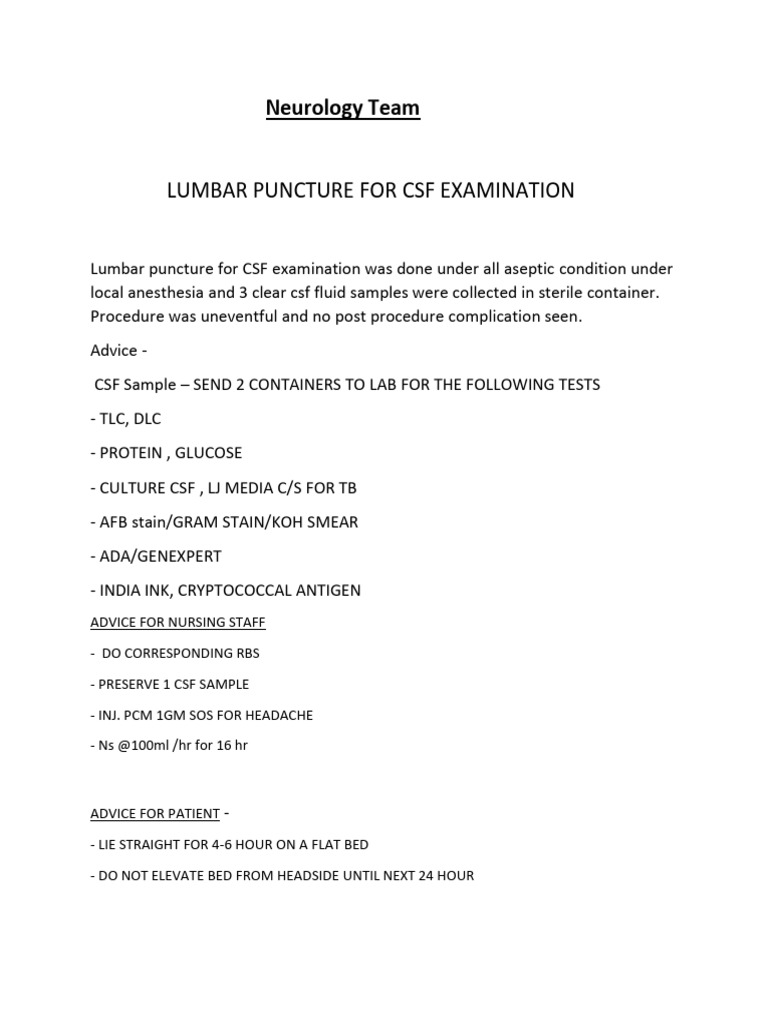 Neurology Team

LUMBAR PUNCTURE FOR CSF EXAMINATION

Lumbar puncture for CSF examination was done under all aseptic condition under local anesthesia and 3 clear csf fluid samples were collected in sterile container. Procedure was uneventful and no post procedure complication seen.

Advice -

CSF Sample – SEND 2 CONTAINERS TO LAB FOR THE FOLLOWING TESTS

- TLC, DLC

- PROTEIN , GLUCOSE

- CULTURE CSF , LJ MEDIA C/S FOR TB

- AFB stain/GRAM STAIN/KOH SMEAR

- ADA/GENEXPERT

- INDIA INK, CRYPTOCOCCAL ANTIGEN

ADVICE FOR NURSING STAFF

- DO CORRESPONDING RBS

- PRESERVE 1 CSF SAMPLE

- INJ. PCM 1GM SOS FOR HEADACHE

- Ns @100ml /hr for 16 hr

ADVICE FOR PATIENT -

- LIE STRAIGHT FOR 4-6 HOUR ON A FLAT BED

- DO NOT ELEVATE BED FROM HEADSIDE UNTIL NEXT 24 HOUR